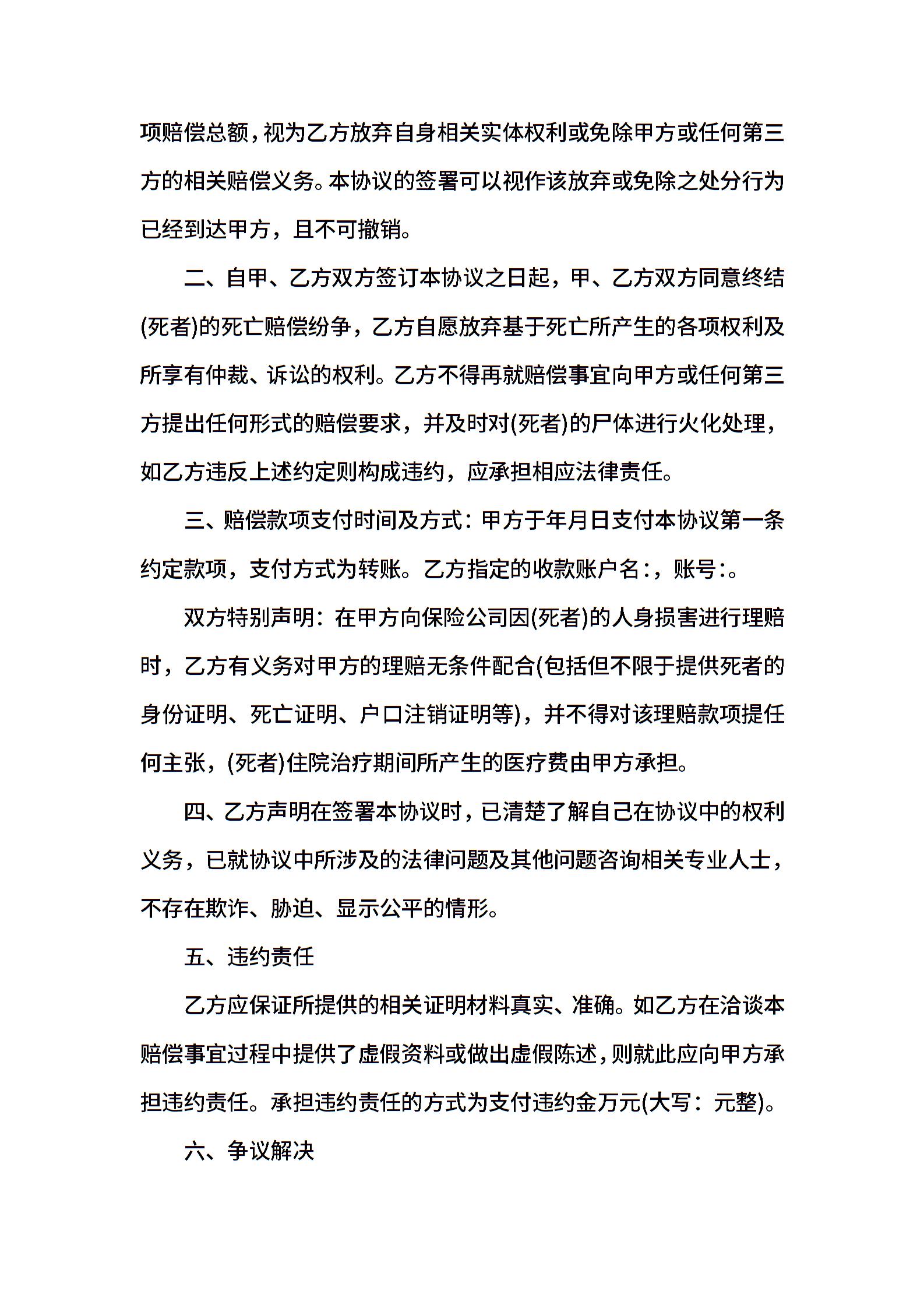 项赔偿总额，视为乙方放弃自身相关实体权利或免除甲方或任何第三方的相关赔偿义务。本协议的签署可以视作该放弃或免除之处分行为已经到达甲方，且不可撤销。

二、自甲、乙方双方签订本协议之日起，甲、乙方双方同意终结(死者)的死亡赔偿纷争，乙方自愿放弃基于死亡所产生的各项权利及所享有仲裁、诉讼的权利。乙方不得再就赔偿事宜向甲方或任何第三方提出任何形式的赔偿要求，并及时对(死者)的尸体进行火化处理，如乙方违反上述约定则构成违约，应承担相应法律责任。

三、赔偿款项支付时间及方式：甲方于年月日支付本协议第一条约定款项，支付方式为转账。乙方指定的收款账户名:，账号:。

双方特别声明：在甲方向保险公司因(死者)的人身损害进行理赔时，乙方有义务对甲方的理赔无条件配合(包括但不限于提供死者的身份证明、死亡证明、户口注销证明等)，并不得对该理赔款项提任何主张，(死者)住院治疗期间所产生的医疗费由甲方承担。

四、乙方声明在签署本协议时，已清楚了解自己在协议中的权利义务，已就协议中所涉及的法律问题及其他问题咨询相关专业人士，不存在欺诈、胁迫、显示公平的情形。

五、违约责任

乙方应保证所提供的相关证明材料真实、准确。如乙方在洽谈本赔偿事宜过程中提供了虚假资料或做出虚假陈述，则就此应向甲方承担违约责任。承担违约责任的方式为支付违约金万元(大写：元整)。

六、争议解决